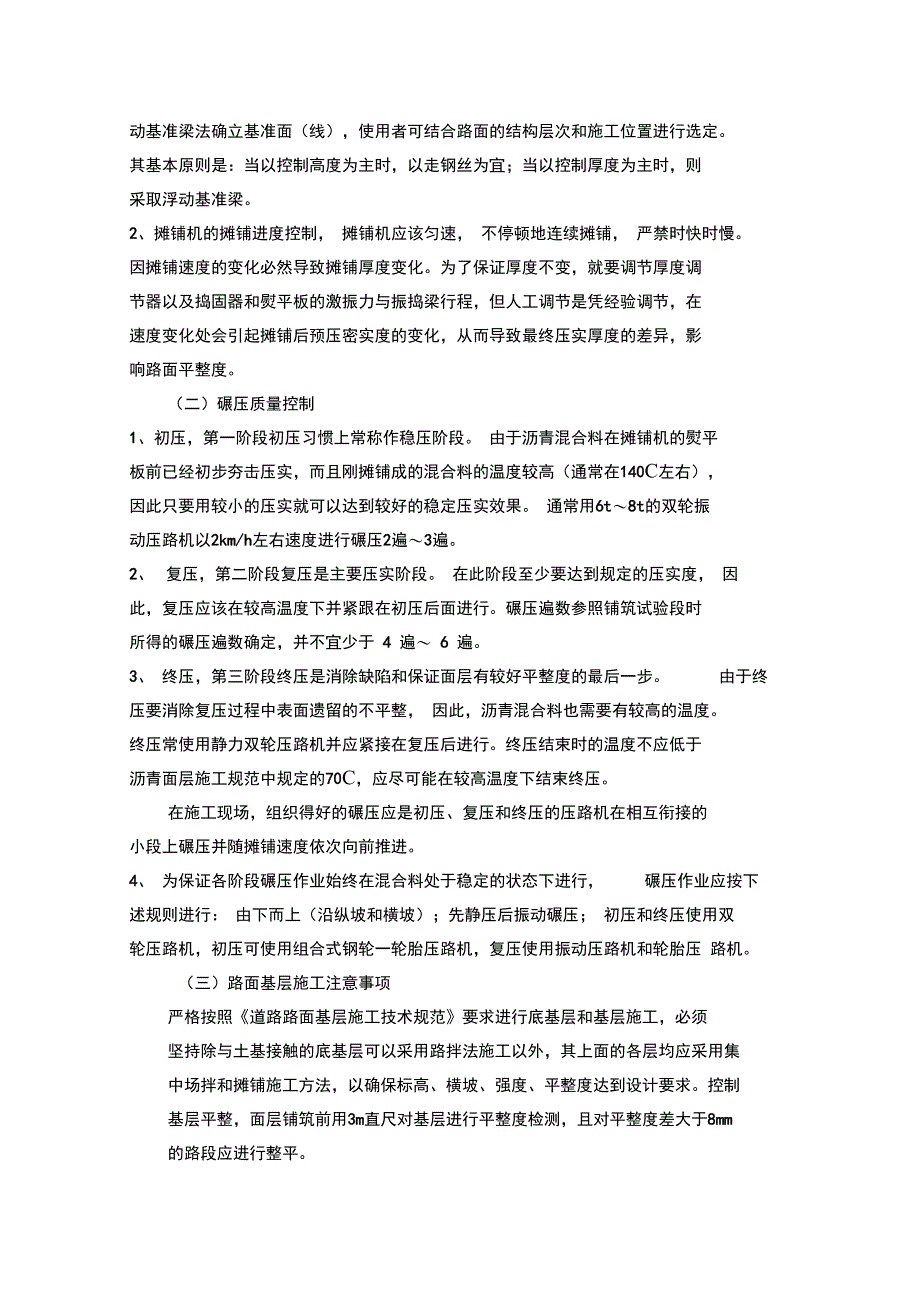 动基准梁法确立基准面（线），使用者可结合路面的结构层次和施工位置进行选定。其基本原则是：当以控制高度为主时，以走钢丝为宜；当以控制厚度为主时，则采取浮动基准梁。

2、摊铺机的摊铺进度控制， 摊铺机应该匀速， 不停顿地连续摊铺， 严禁时快时慢。因摊铺速度的变化必然导致摊铺厚度变化。为了保证厚度不变，就要调节厚度调节器以及捣固器和熨平板的激振力与振捣梁行程，但人工调节是凭经验调节，在速度变化处会引起摊铺后预压密实度的变化，从而导致最终压实厚度的差异，影响路面平整度。

（二）碾压质量控制

1、初压，第一阶段初压习惯上常称作稳压阶段。 由于沥青混合料在摊铺机的熨平板前已经初步夯击压实，而且刚摊铺成的混合料的温度较高（通常在140C左右），因此只要用较小的压实就可以达到较好的稳定压实效果。 通常用6t～8t的双轮振动压路机以2km/h左右速度进行碾压2遍～3遍。

2、 复压，第二阶段复压是主要压实阶段。 在此阶段至少要达到规定的压实度， 因此，复压应该在较高温度下并紧跟在初压后面进行。碾压遍数参照铺筑试验段时所得的碾压遍数确定，并不宜少于 4 遍～ 6 遍。

3、 终压，第三阶段终压是消除缺陷和保证面层有较好平整度的最后一步。 由于终压要消除复压过程中表面遗留的不平整， 因此，沥青混合料也需要有较高的温度。终压常使用静力双轮压路机并应紧接在复压后进行。终压结束时的温度不应低于沥青面层施工规范中规定的70C，应尽可能在较高温度下结束终压。

在施工现场，组织得好的碾压应是初压、复压和终压的压路机在相互衔接的小段上碾压并随摊铺速度依次向前推进。

4、 为保证各阶段碾压作业始终在混合料处于稳定的状态下进行， 碾压作业应按下述规则进行： 由下而上（沿纵坡和横坡）；先静压后振动碾压； 初压和终压使用双轮压路机，初压可使用组合式钢轮一轮胎压路机，复压使用振动压路机和轮胎压 路机。

（三）路面基层施工注意事项

严格按照《道路路面基层施工技术规范》要求进行底基层和基层施工，必须坚持除与土基接触的底基层可以采用路拌法施工以外，其上面的各层均应采用集中场拌和摊铺施工方法，以确保标高、横坡、强度、平整度达到设计要求。控制基层平整，面层铺筑前用3m直尺对基层进行平整度检测，且对平整度差大于8mm的路段应进行整平。